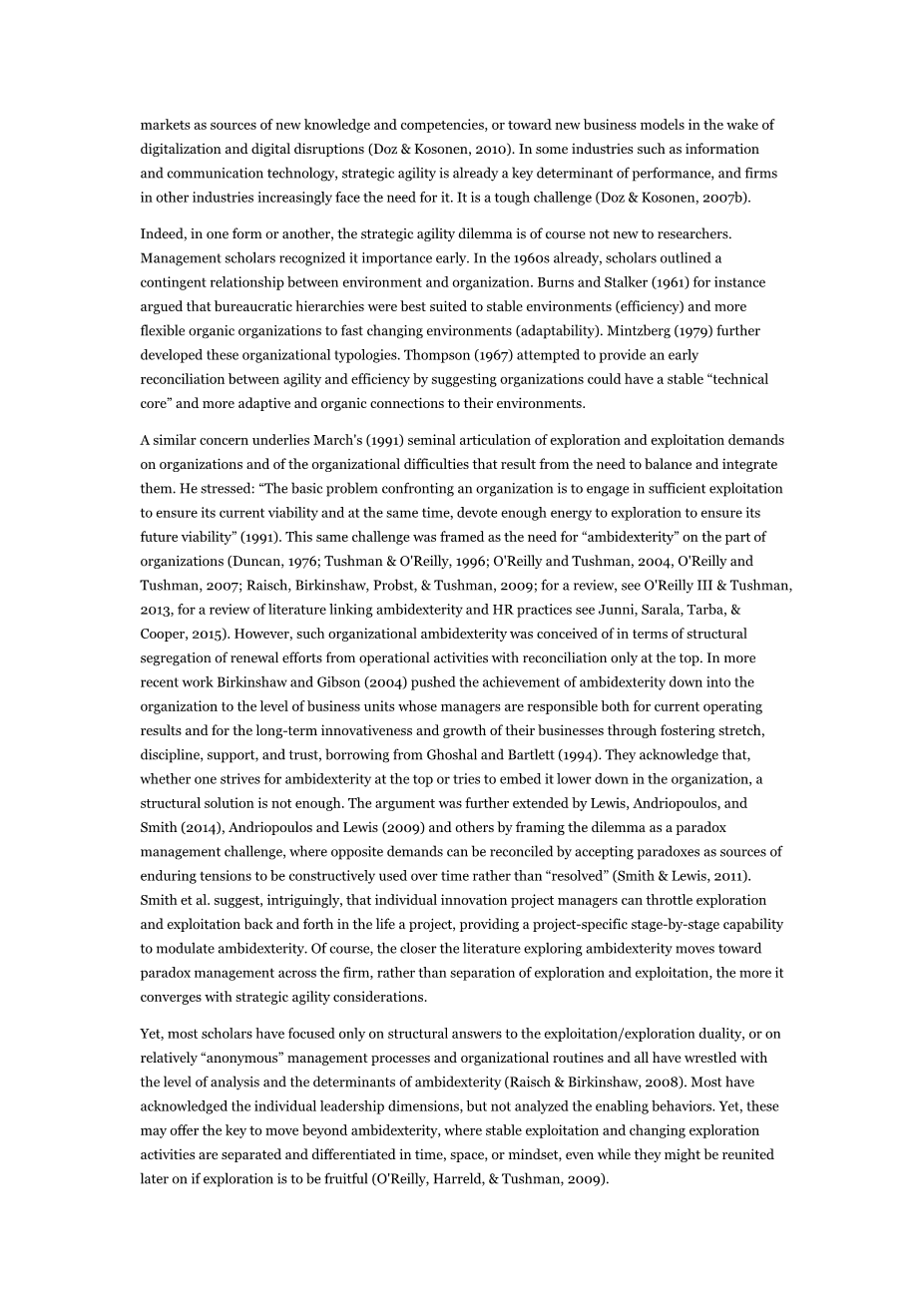 markets as sources of new knowledge and competencies, or toward new business models in the wake of digitalization and digital disruptions (Doz & Kosonen, 2010). In some industries such as information and communication technology, strategic agility is already a key determinant of performance, and firms in other industries increasingly face the need for it. It is a tough challenge (Doz & Kosonen, 2007b).

Indeed, in one form or another, the strategic agility dilemma is of course not new to researchers. Management scholars recognized it importance early. In the 1960s already, scholars outlined a contingent relationship between environment and organization. Burns and Stalker (1961) for instance argued that bureaucratic hierarchies were best suited to stable environments (efficiency) and more flexible organic organizations to fast changing environments (adaptability). Mintzberg (1979) further developed these organizational typologies. Thompson (1967) attempted to provide an early reconciliation between agility and efficiency by suggesting organizations could have a stable “technical core” and more adaptive and organic connections to their environments.

A similar concern underlies March's (1991) seminal articulation of exploration and exploitation demands on organizations and of the organizational difficulties that result from the need to balance and integrate them. He stressed: “The basic problem confronting an organization is to engage in sufficient exploitation to ensure its current viability and at the same time, devote enough energy to exploration to ensure its future viability” (1991). This same challenge was framed as the need for “ambidexterity” on the part of organizations (Duncan, 1976; Tushman & O'Reilly, 1996; O'Reilly and Tushman, 2004, O'Reilly and Tushman, 2007; Raisch, Birkinshaw, Probst, & Tushman, 2009; for a review, see O'Reilly III & Tushman, 2013, for a review of literature linking ambidexterity and HR practices see Junni, Sarala, Tarba, & Cooper, 2015). However, such organizational ambidexterity was conceived of in terms of structural segregation of renewal efforts from operational activities with reconciliation only at the top. In more recent work Birkinshaw and Gibson (2004) pushed the achievement of ambidexterity down into the organization to the level of business units whose managers are responsible both for current operating results and for the long-term innovativeness and growth of their businesses through fostering stretch, discipline, support, and trust, borrowing from Ghoshal and Bartlett (1994). They acknowledge that, whether one strives for ambidexterity at the top or tries to embed it lower down in the organization, a structural solution is not enough. The argument was further extended by Lewis, Andriopoulos, and Smith (2014), Andriopoulos and Lewis (2009) and others by framing the dilemma as a paradox management challenge, where opposite demands can be reconciled by accepting paradoxes as sources of enduring tensions to be constructively used over time rather than “resolved” (Smith & Lewis, 2011). Smith et al. suggest, intriguingly, that individual innovation project managers can throttle exploration and exploitation back and forth in the life a project, providing a project-specific stage-by-stage capability to modulate ambidexterity. Of course, the closer the literature exploring ambidexterity moves toward paradox management across the firm, rather than separation of exploration and exploitation, the more it converges with strategic agility considerations.

Yet, most scholars have focused only on structural answers to the exploitation/exploration duality, or on relatively “anonymous” management processes and organizational routines and all have wrestled with the level of analysis and the determinants of ambidexterity (Raisch & Birkinshaw, 2008). Most have acknowledged the individual leadership dimensions, but not analyzed the enabling behaviors. Yet, these may offer the key to move beyond ambidexterity, where stable exploitation and changing exploration activities are separated and differentiated in time, space, or mindset, even while they might be reunited later on if exploration is to be fruitful (O'Reilly, Harreld, & Tushman, 2009).